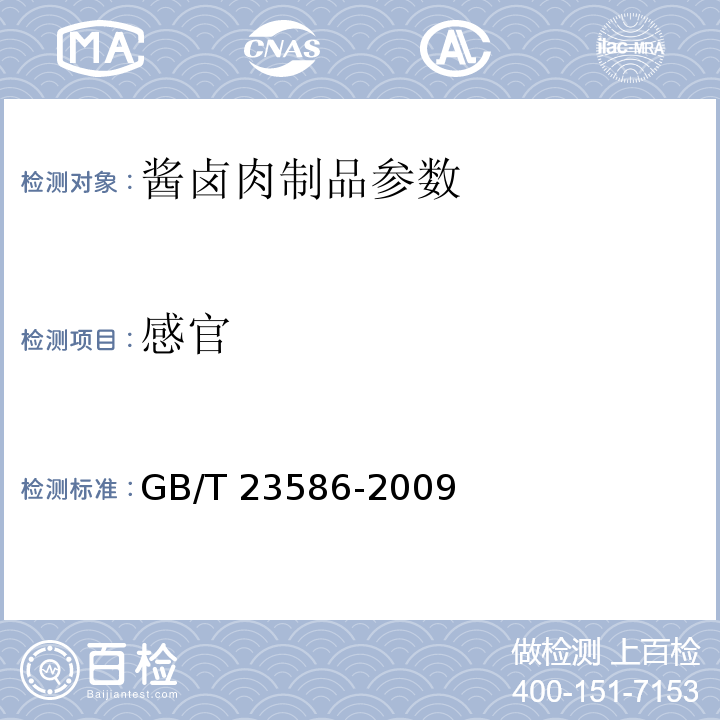 MA CNAS AL ilac-MRA

检测对象：酱卤肉制品参数

检测项目：感官

检测标准：GB/T 23586-2009

百检 Baijiantest.com

做检测 上百检
400-151-7153